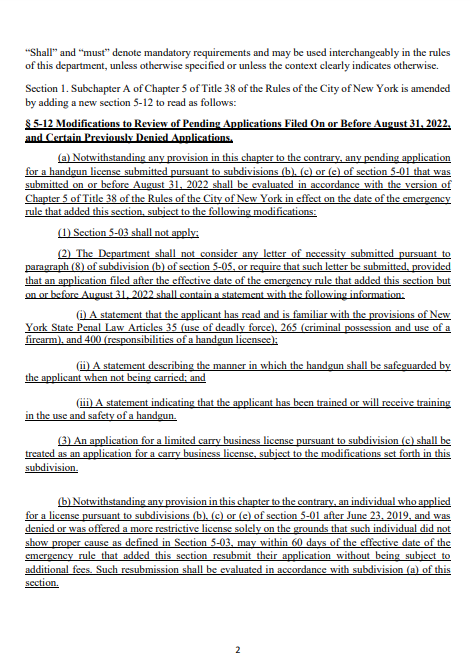 "Shall" and "must" denote mandatory requirements and may be used interchangeably in the rules of this department, unless otherwise specified or unless the context clearly indicates otherwise.

Section 1. Subchapter A of Chapter 5 of Title 38 of the Rules of the City of New York is amended by adding a new section 5-12 to read as follows:

§ 5-12 Modifications to Review of Pending Applications Filed On or Before August 31, 2022, and Certain Previously Denied Applications.

(a) Notwithstanding any provision in this chapter to the contrary, any pending application for a handgun license submitted pursuant to subdivisions (b), (c) or (e) of section 5-01 that was submitted on or before August 31, 2022 shall be evaluated in accordance with the version of Chapter 5 of Title 38 of the Rules of the City of New York in effect on the date of the emergency rule that added this section, subject to the following modifications:

(1) Section 5-03 shall not apply;

(2) The Department shall not consider any letter of necessity submitted pursuant to paragraph (8) of subdivision (b) of section 5-05, or require that such letter be submitted, provided that an application filed after the effective date of the emergency rule that added this section but on or before August 31, 2022 shall contain a statement with the following information:

(i) A statement that the applicant has read and is familiar with the provisions of New York State Penal Law Articles 35 (use of deadly force), 265 (criminal possession and use of a firearm), and 400 (responsibilities of a handgun licensee);

(ii) A statement describing the manner in which the handgun shall be safeguarded by the applicant when not being carried; and

(iii) A statement indicating that the applicant has been trained or will receive training in the use and safety of a handgun.

(3) An application for a limited carry business license pursuant to subdivision (c) shall be treated as an application for a carry business license, subject to the modifications set forth in this subdivision.

(b) Notwithstanding any provision in this chapter to the contrary, an individual who applied for a license pursuant to subdivisions (b), (c) or (e) of section 5-01 after June 23, 2019, and was denied or was offered a more restrictive license solely on the grounds that such individual did not show proper cause as defined in Section 5-03, may within 60 days of the effective date of the emergency rule that added this section resubmit their application without being subject to additional fees. Such resubmission shall be evaluated in accordance with subdivision (a) of this section.

2